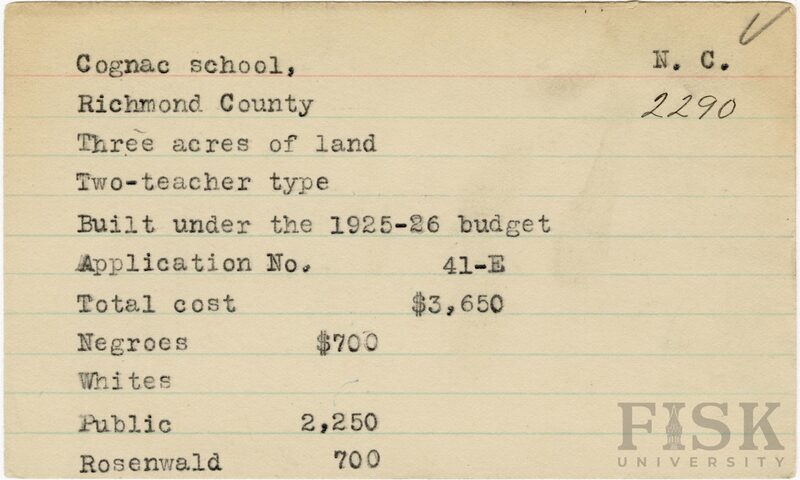 Cognac school,
Richmond County
Three acres of land
Two-teacher type
Built under the 1925-26 budget
Application No. 41-E
Total cost $3,650
Negroes $700
Whites
Public 2,250
Rosenwald 700

N. C.
2290

FISK
UNIVERSITY